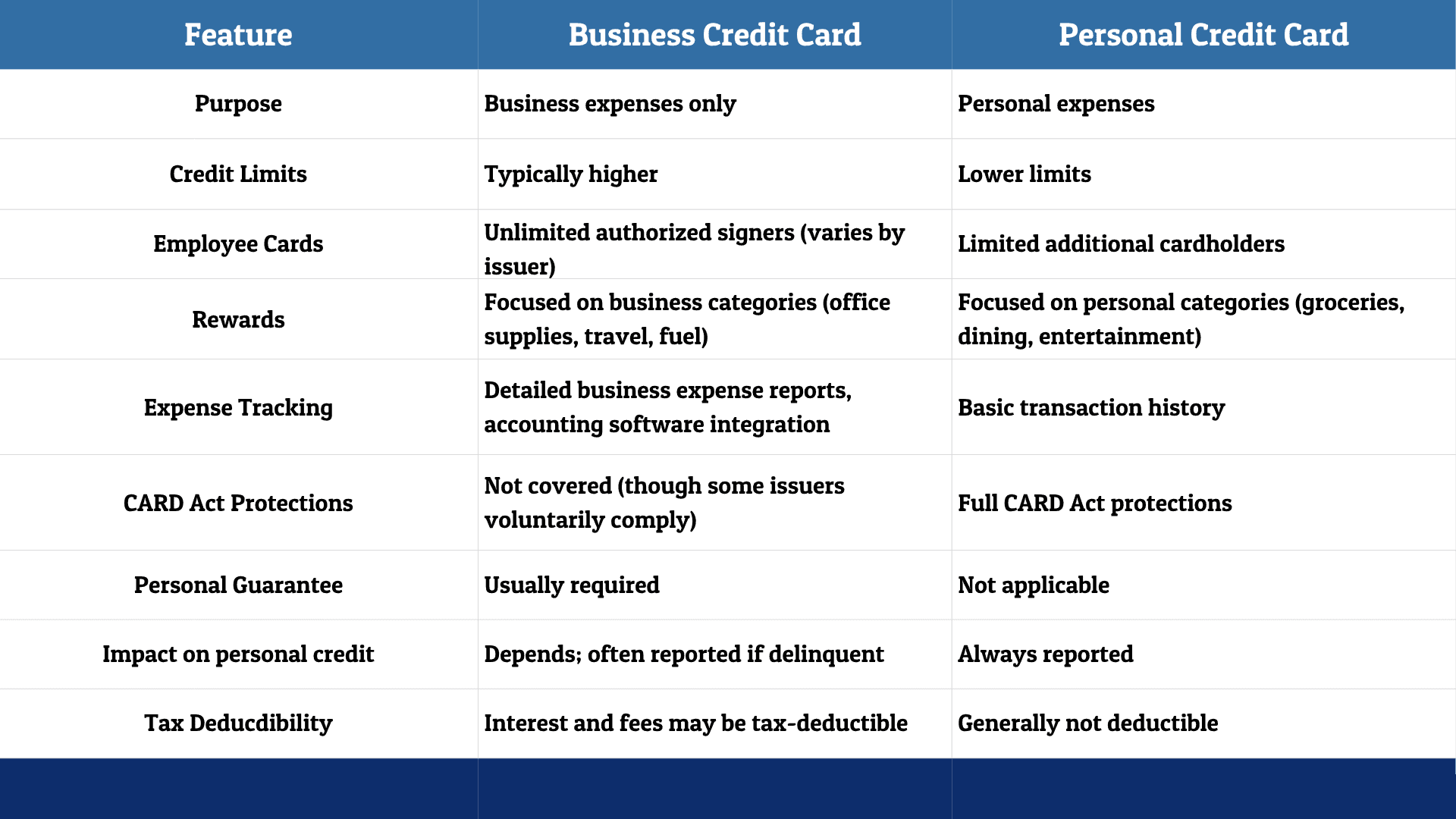 | Feature | Business Credit Card | Personal Credit Card |
|---|---|---|
| Purpose | Business expenses only | Personal expenses |
| Credit Limits | Typically higher | Lower limits |
| Employee Cards | Unlimited authorized signers (varies by issuer) | Limited additional cardholders |
| Rewards | Focused on business categories (office supplies, travel, fuel) | Focused on personal categories (groceries, dining, entertainment) |
| Expense Tracking | Detailed business expense reports, accounting software integration | Basic transaction history |
| CARD Act Protections | Not covered (though some issuers voluntarily comply) | Full CARD Act protections |
| Personal Guarantee | Usually required | Not applicable |
| Impact on personal credit | Depends; often reported if delinquent | Always reported |
| Tax Deducdibility | Interest and fees may be tax-deductible | Generally not deductible |